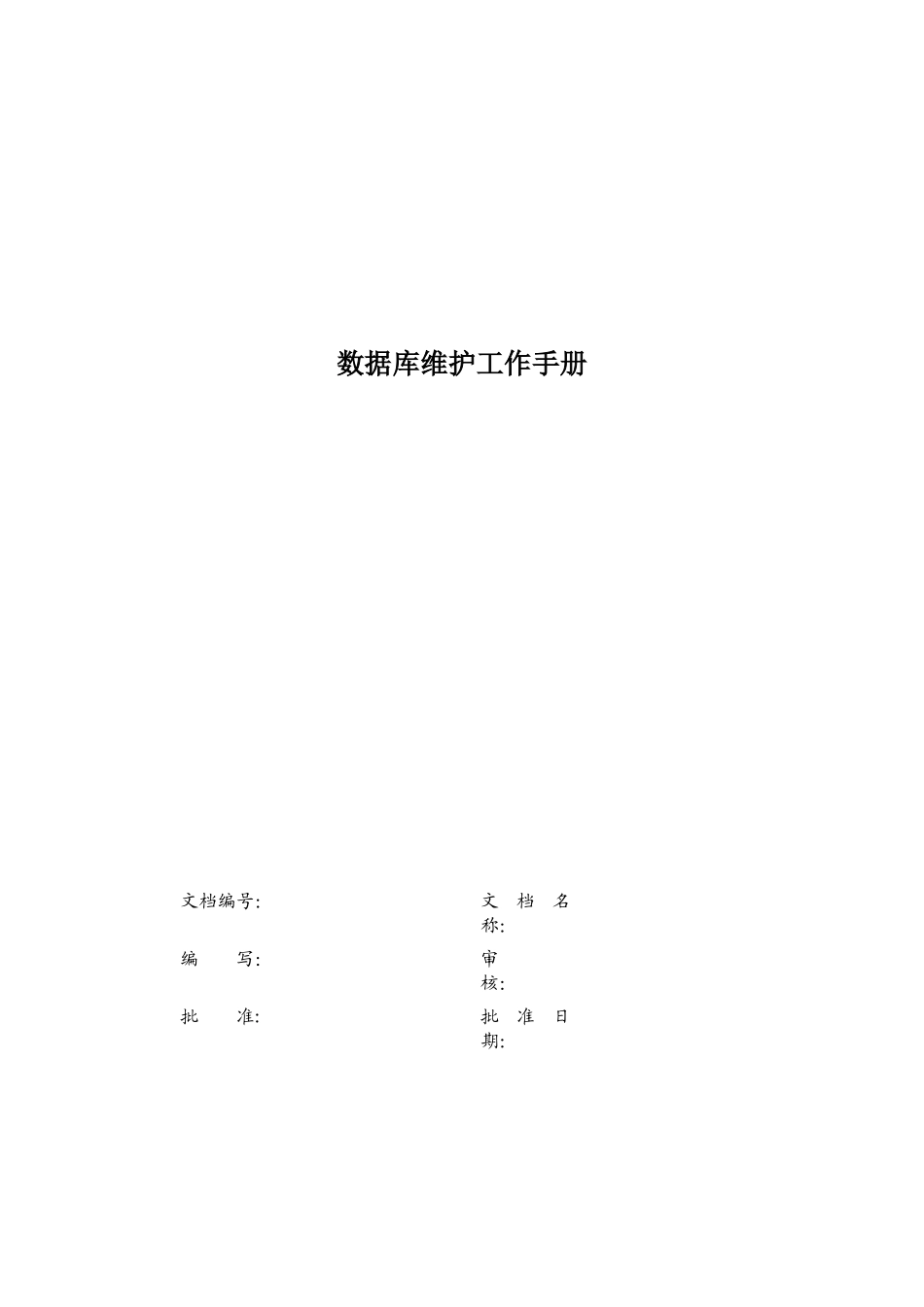 数据库维护工作手册

文档编号:

文档名称:

编写:

审核:

批准:

批准日期: